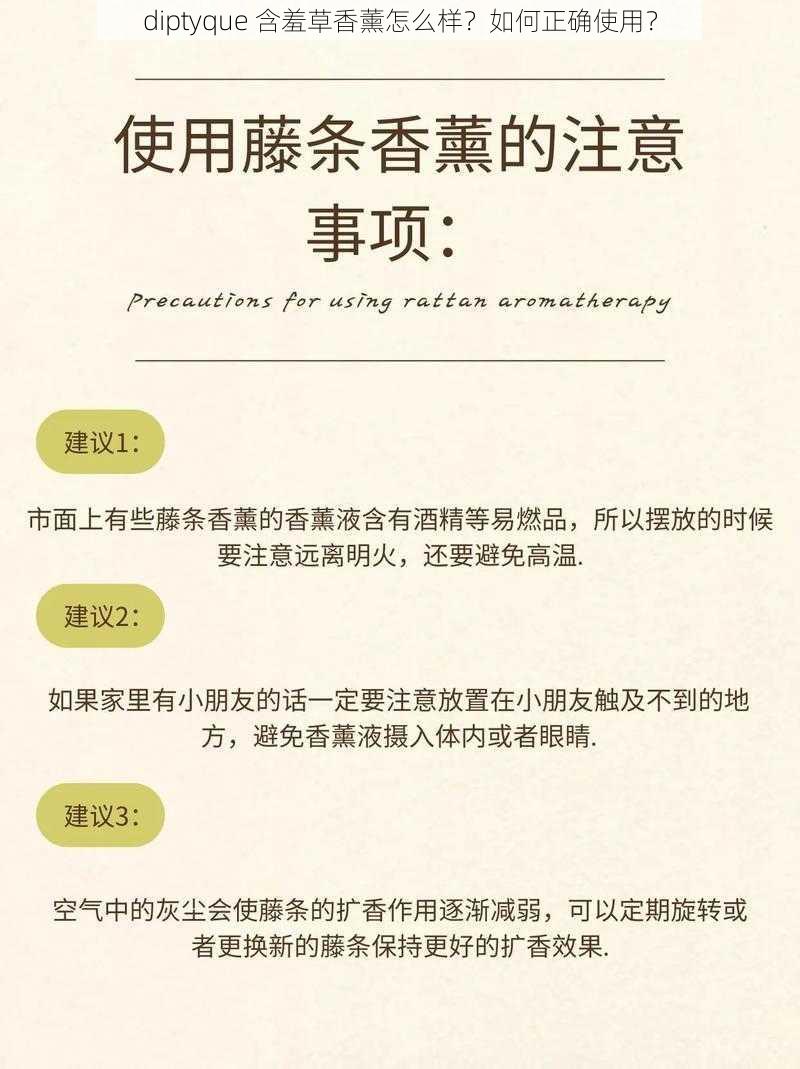 diptyque 含羞草香薰怎么样？如何正确使用？

使用藤条香薰的注意事项：

Precautions for using rattan aromatherapy

建议1：

市面上有些藤条香薰的香薰液含有酒精等易燃品，所以摆放的时候要注意远离明火，还要避免高温.

建议2：

如果家里有小朋友的话一定要注意放置在小朋友触及不到的地方，避免香薰液摄入体内或者眼睛.

建议3：

空气中的灰尘会使藤条的扩香作用逐渐减弱，可以定期旋转或者更换新的藤条保持更好的扩香效果.